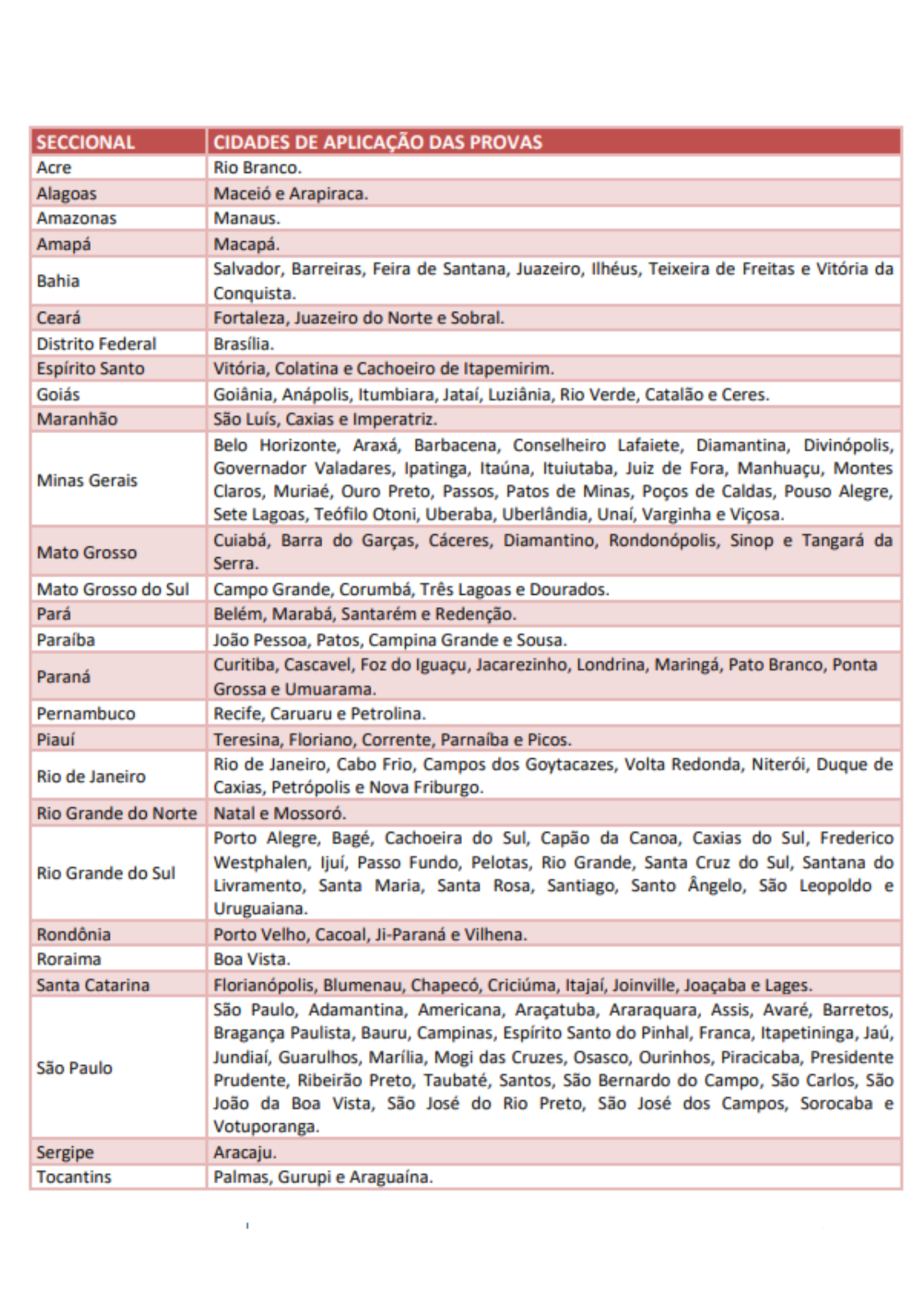 | SECCIONAL | CIDADES DE APLICAÇÃO DAS PROVAS |
|---|---|
| Acre | Rio Branco. |
| Alagoas | Maceió e Arapiraca. |
| Amazonas | Manaus. |
| Amapá | Macapá. |
| Bahia | Salvador, Barreiras, Feira de Santana, Juazeiro, Ilhéus, Teixeira de Freitas e Vitória da Conquista. |
| Ceará | Fortaleza, Juazeiro do Norte e Sobral. |
| Distrito Federal | Brasília. |
| Espírito Santo | Vitória, Colatina e Cachoeiro de Itapemirim. |
| Goiás | Goiânia, Anápolis, Itumbiara, Jataí, Luziânia, Rio Verde, Catalão e Ceres. |
| Maranhão | São Luís, Caxias e Imperatriz. |
| Minas Gerais | Belo Horizonte, Araxá, Barbacena, Conselheiro Lafaiete, Diamantina, Divinópolis, Governador Valadares, Ipatinga, Itaúna, Ituiutaba, Juiz de Fora, Manhuaçu, Montes Claros, Muriaé, Ouro Preto, Passos, Patos de Minas, Poços de Caldas, Pouso Alegre, Sete Lagoas, Teófilo Otoni, Uberaba, Uberlândia, Unaí, Varginha e Viçosa. |
| Mato Grosso | Cuiabá, Barra do Garças, Cáceres, Diamantino, Rondonópolis, Sinop e Tangará da Serra. |
| Mato Grosso do Sul | Campo Grande, Corumbá, Três Lagoas e Dourados. |
| Pará | Belém, Marabá, Santarém e Redenção. |
| Paraíba | João Pessoa, Patos, Campina Grande e Sousa. |
| Paraná | Curitiba, Cascavel, Foz do Iguaçu, Jacarezinho, Londrina, Maringá, Pato Branco, Ponta Grossa e Umuarama. |
| Pernambuco | Recife, Caruaru e Petrolina. |
| Piauí | Teresina, Floriano, Corrente, Parnaíba e Picos. |
| Rio de Janeiro | Rio de Janeiro, Cabo Frio, Campos dos Goytacazes, Volta Redonda, Niterói, Duque de Caxias, Petrópolis e Nova Friburgo. |
| Rio Grande do Norte | Natal e Mossoró. |
| Rio Grande do Sul | Porto Alegre, Bagé, Cachoeira do Sul, Capão da Canoa, Caxias do Sul, Frederico Westphalen, Ijuí, Passo Fundo, Pelotas, Rio Grande, Santa Cruz do Sul, Santana do Livramento, Santa Maria, Santa Rosa, Santiago, Santo Ângelo, São Leopoldo e Uruguaiana. |
| Rondônia | Porto Velho, Cacoal, Ji-Paraná e Vilhena. |
| Roraima | Boa Vista. |
| Santa Catarina | Florianópolis, Blumenau, Chapecó, Criciúma, Itajaí, Joinville, Joaçaba e Lages. |
| São Paulo | São Paulo, Adamantina, Americana, Araçatuba, Araraquara, Assis, Avaré, Barretos, Bragança Paulista, Bauru, Campinas, Espírito Santo do Pinhal, Franca, Itapetininga, Jaú, Jundiaí, Guarulhos, Marília, Mogi das Cruzes, Osasco, Ourinhos, Piracicaba, Presidente Prudente, Ribeirão Preto, Taubaté, Santos, São Bernardo do Campo, São Carlos, São João da Boa Vista, São José do Rio Preto, São José dos Campos, Sorocaba e Votuporanga. |
| Sergipe | Aracaju. |
| Tocantins | Palmas, Gurupi e Araguaína. |